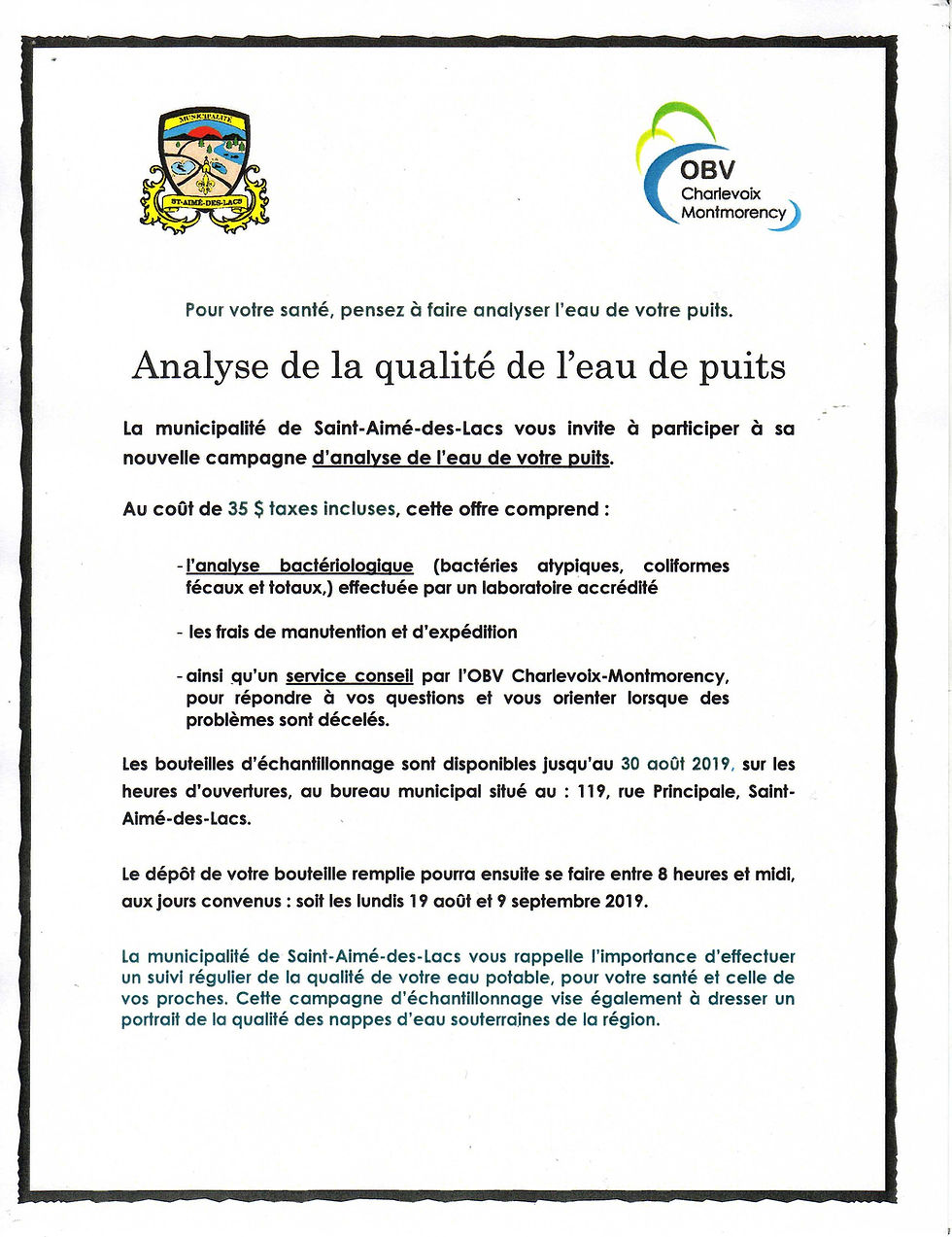 MUNICIPALITÉ
ST-AIMÉ-DES-LACS

OBV
Charlevoix
Montmorency

Pour votre santé, pensez à faire analyser l'eau de votre puits.

Analyse de la qualité de l'eau de puits

La municipalité de Saint-Aimé-des-Lacs vous invite à participer à sa nouvelle campagne d'analyse de l'eau de votre puits.

Au coût de 35 $ taxes incluses, cette offre comprend :

- l'analyse bactériologique (bactéries atypiques, coliformes fécaux et totaux,) effectuée par un laboratoire accrédité

- les frais de manutention et d'expédition

- ainsi qu'un service conseil par l'OBV Charlevoix-Montmorency, pour répondre à vos questions et vous orienter lorsque des problèmes sont décelés.

Les bouteilles d'échantillonnage sont disponibles jusqu'au 30 août 2019, sur les heures d'ouvertures, au bureau municipal situé au : 119, rue Principale, Saint-Aimé-des-Lacs.

Le dépôt de votre bouteille remplie pourra ensuite se faire entre 8 heures et midi, aux jours convenus : soit les lundis 19 août et 9 septembre 2019.

La municipalité de Saint-Aimé-des-Lacs vous rappelle l'importance d'effectuer un suivi régulier de la qualité de votre eau potable, pour votre santé et celle de vos proches. Cette campagne d'échantillonnage vise également à dresser un portrait de la qualité des nappes d'eau souterraines de la région.